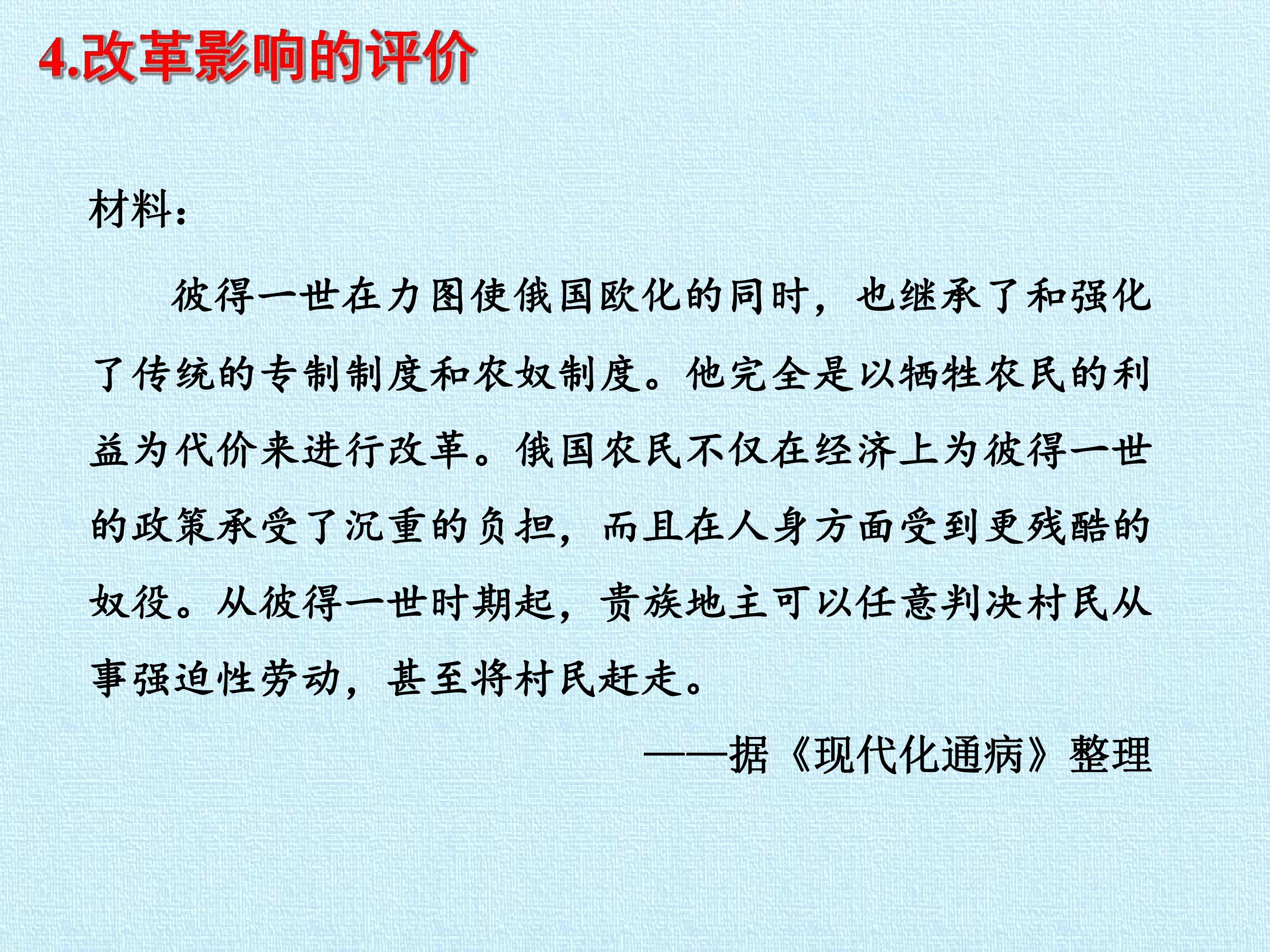 4.改革影响的评价

材料：

彼得一世在力图使俄国欧化的同时，也继承了和强化了传统的专制制度和农奴制度。他完全是以牺牲农民的利益为代价来进行改革。俄国农民不仅在经济上为彼得一世的政策承受了沉重的负担，而且在人身方面受到更残酷的奴役。从彼得一世时期起，贵族地主可以任意判决村民从事强迫性劳动，甚至将村民赶走。

——据《现代化通病》整理